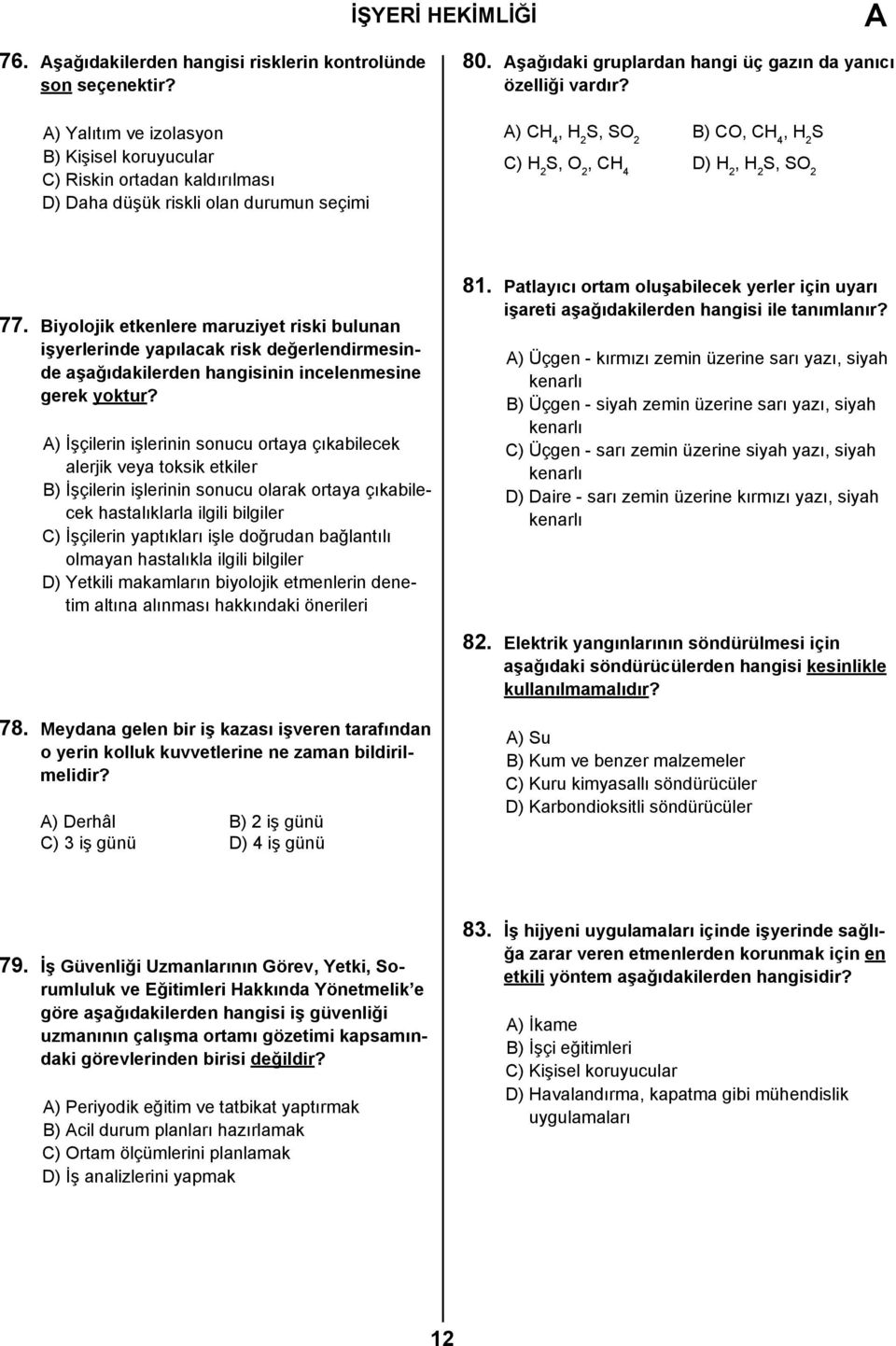 İŞYERİ HEKİMLİĞİ

A

76. Aşağıdakilerden hangisi risklerin kontrolünde son seçenektir?

A) Yalıtım ve izolasyon
B) Kişisel koruyucular
C) Riskin ortadan kaldırılması
D) Daha düşük riskli olan durumun seçimi

77. Biyolojik etkenlere maruziyet riski bulunan işyerlerinde yapılacak risk değerlendirmesinde aşağıdakilerden hangisinin incelenmesine gerek yoktur?

A) İşçilerin işlerinin sonucu ortaya çıkabilecek alerjik veya toksik etkiler
B) İşçilerin işlerinin sonucu olarak ortaya çıkabilecek hastalıklarla ilgili bilgiler
C) İşçilerin yaptıkları işle doğrudan bağlantılı olmayan hastalıkla ilgili bilgiler
D) Yetkili makamların biyolojik etmenlerin denetim altına alınması hakkındaki önerileri

78. Meydana gelen bir iş kazası işveren tarafından o yerin kolluk kuvvetlerine ne zaman bildirilmelidir?

A) Derhâl
B) 2 iş günü
C) 3 iş günü
D) 4 iş günü

79. İş Güvenliği Uzmanlarının Görev, Yetki, Sorumluluk ve Eğitimleri Hakkında Yönetmelik'e göre aşağıdakilerden hangisi iş güvenliği uzmanının çalışma ortamı gözetimi kapsamındaki görevlerinden birisi değildir?

A) Periyodik eğitim ve tatbikat yaptırmak
B) Acil durum planları hazırlamak
C) Ortam ölçümlerini planlamak
D) İş analizlerini yapmak

80. Aşağıdaki gruplardan hangi üç gazın da yanıcı özelliği vardır?

A) $CH_4$, $H_2S$, $SO_2$
B) $CO$, $CH_4$, $H_2S$
C) $H_2S$, $O_2$, $CH_4$
D) $H_2$, $H_2S$, $SO_2$

81. Patlayıcı ortam oluşabilecek yerler için uyarı işareti aşağıdakilerden hangisi ile tanımlanır?

A) Üçgen - kırmızı zemin üzerine sarı yazı, siyah kenarlı
B) Üçgen - siyah zemin üzerine sarı yazı, siyah kenarlı
C) Üçgen - sarı zemin üzerine siyah yazı, siyah kenarlı
D) Daire - sarı zemin üzerine kırmızı yazı, siyah kenarlı

82. Elektrik yangınlarının söndürülmesi için aşağıdaki söndürücülerden hangisi kesinlikle kullanılmamalıdır?

A) Su
B) Kum ve benzer malzemeler
C) Kuru kimyasallı söndürücüler
D) Karbondioksitli söndürücüler

83. İş hijyeni uygulamaları içinde işyerinde sağlığa zarar veren etmenlerden korunmak için en etkili yöntem aşağıdakilerden hangisidir?

A) İkame
B) İşçi eğitimleri
C) Kişisel koruyucular
D) Havalandırma, kapatma gibi mühendislik uygulamaları

12